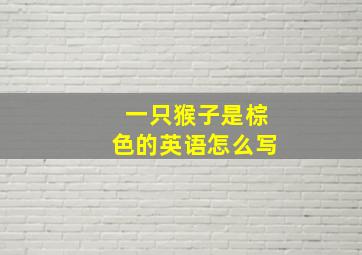 一只猴子是棕色的英语怎么写